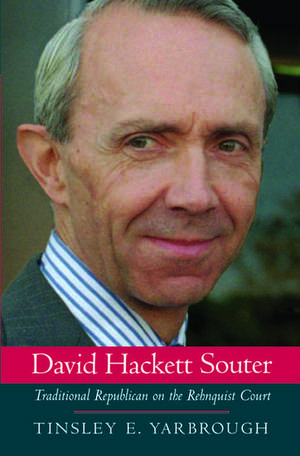 David Hackett Souter

Traditional Republican on the Rehnquist Court

TINSLEY E. YARBROUGH